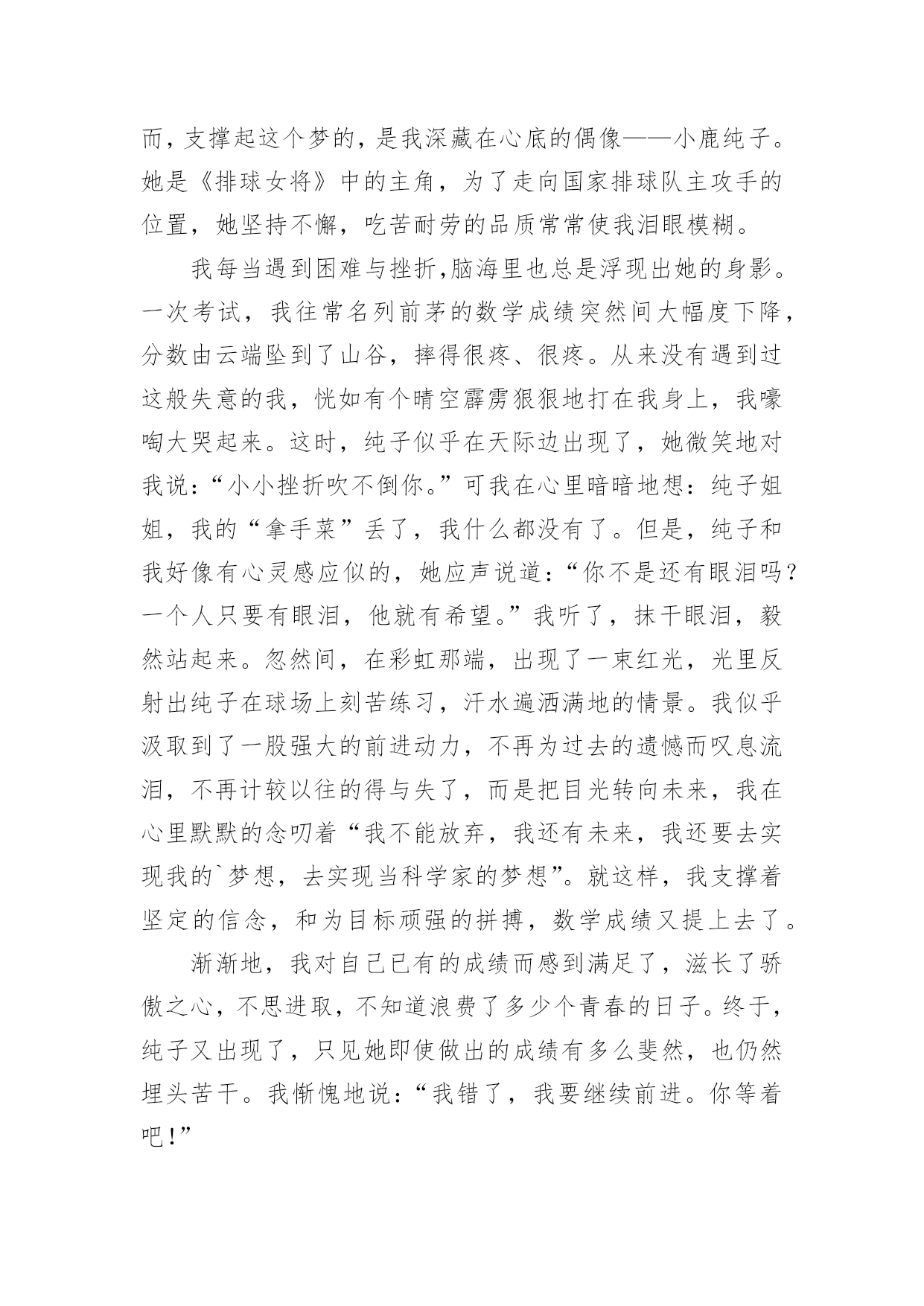 而，支撑起这个梦的，是我深藏在心底的偶像——小鹿纯子。她是《排球女将》中的主角，为了走向国家排球队主攻手的位置，她坚持不懈，吃苦耐劳的品质常常使我泪眼模糊。

我每当遇到困难与挫折,脑海里也总是浮现出她的身影。一次考试，我往常名列前茅的数学成绩突然间大幅度下降，分数由云端坠到了山谷，摔得很疼、很疼。从来没有遇到过这般失意的我，恍如有个晴空霹雳狠狠地打在我身上，我嚎啕大哭起来。这时，纯子似乎在天际边出现了，她微笑地对我说：“小小挫折吹不倒你。”可我在心里暗暗地想：纯子姐姐，我的“拿手菜”丢了，我什么都没有了。但是，纯子和我好像有心灵感应似的，她应声说道：“你不是还有眼泪吗？一个人只要有眼泪，他就有希望。”我听了，抹干眼泪，毅然站起来。忽然间，在彩虹那端，出现了一束红光，光里反射出纯子在球场上刻苦练习，汗水遍洒满地的情景。我似乎汲取到了一股强大的前进动力，不再为过去的遗憾而叹息流泪，不再计较以往的得与失了，而是把目光转向未来，我在心里默默的念叨着“我不能放弃，我还有未来，我还要去实现我的`梦想，去实现当科学家的梦想”。就这样，我支撑着坚定的信念，和为目标顽强的拼搏，数学成绩又提上去了。

渐渐地，我对自己已有的成绩而感到满足了，滋长了骄傲之心，不思进取，不知道浪费了多少个青春的日子。终于，纯子又出现了，只见她即使做出的成绩有多么斐然，也仍然埋头苦干。我惭愧地说：“我错了，我要继续前进。你等着吧！”